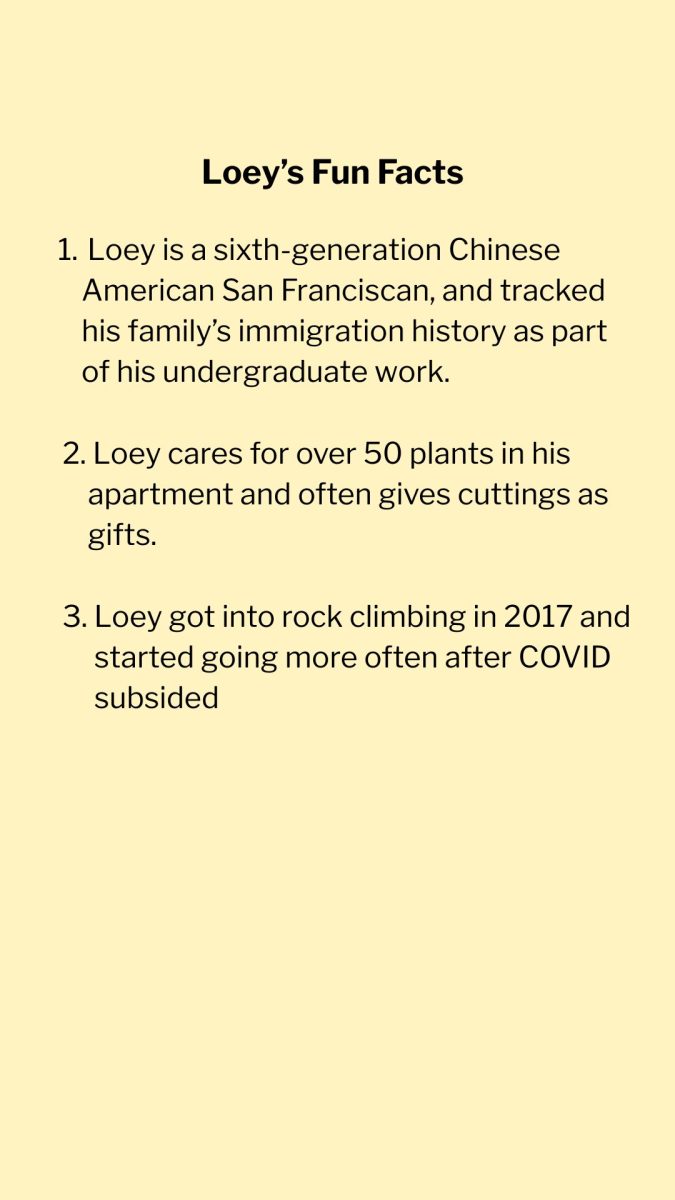 Loey's Fun Facts

1. Loey is a sixth-generation Chinese American San Franciscan, and tracked his family's immigration history as part of his undergraduate work.

2. Loey cares for over 50 plants in his apartment and often gives cuttings as gifts.

3. Loey got into rock climbing in 2017 and started going more often after COVID subsided